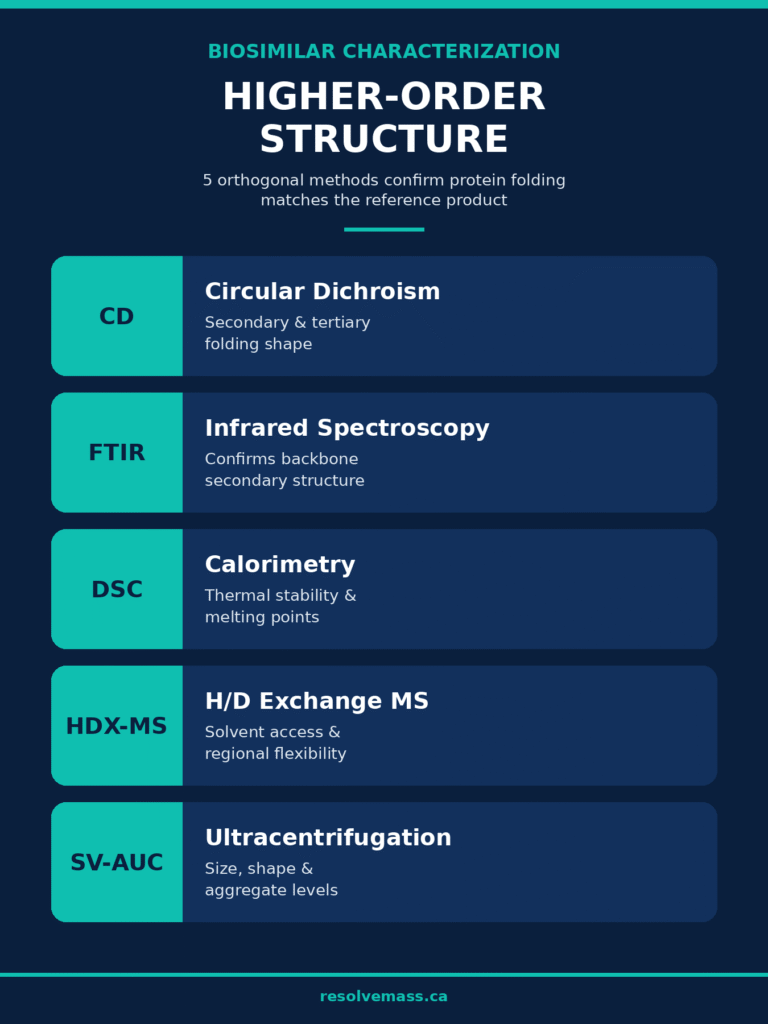 BIOSIMILAR CHARACTERIZATION

HIGHER-ORDER STRUCTURE

5 orthogonal methods confirm protein folding matches the reference product

CD

Circular Dichroism

Secondary & tertiary folding shape

FTIR

Infrared Spectroscopy

Confirms backbone secondary structure

DSC

Calorimetry

Thermal stability & melting points

HDX-MS

H/D Exchange MS

Solvent access & regional flexibility

SV-AUC

Ultracentrifugation

Size, shape & aggregate levels

resolvemass.ca